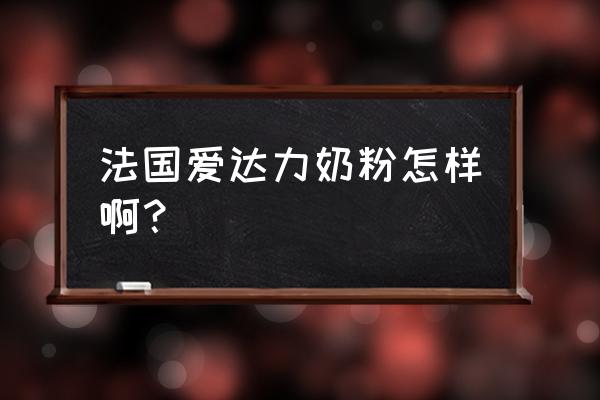 法国爱达力奶粉怎样啊？